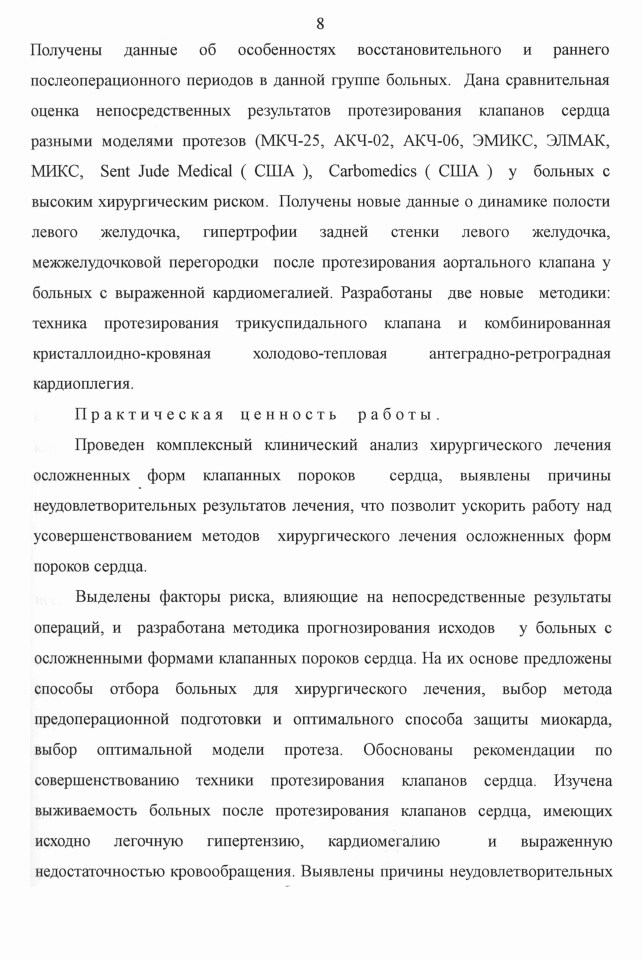 8

Получены данные об особенностях восстановительного и раннего послеоперационного периодов в данной группе больных. Дана сравнительная оценка непосредственных результатов протезирования клапанов сердца разными моделями протезов (МКЧ-25, АКЧ-02, АКЧ-06, ЭМИКС, ЭЛМАК, МИКС, Sent Jude Medical ( США ), Carbomedics ( США ) у больных с высоким хирургическим риском. Получены новые данные о динамике полости левого желудочка, гипертрофии задней стенки левого желудочка, межжелудочковой перегородки после протезирования аортального клапана у больных с выраженной кардиомегалией. Разработаны две новые методики: техника протезирования трикуспидального клапана и комбинированная кристаллоидно-кровяная холодово-тепловая антеградно-ретроградная кардиоплегия.

Практическая ценность работы.

Проведен комплексный клинический анализ хирургического лечения осложненных форм клапанных пороков сердца, выявлены причины неудовлетворительных результатов лечения, что позволит ускорить работу над усовершенствованием методов хирургического лечения осложненных форм пороков сердца.

Выделены факторы риска, влияющие на непосредственные результаты операций, и разработана методика прогнозирования исходов у больных с осложненными формами клапанных пороков сердца. На их основе предложены способы отбора больных для хирургического лечения, выбор метода предоперационной подготовки и оптимального способа защиты миокарда, выбор оптимальной модели протеза. Обоснованы рекомендации по совершенствованию техники протезирования клапанов сердца. Изучена выживаемость больных после протезирования клапанов сердца, имеющих исходно легочную гипертензию, кардиомегалию и выраженную недостаточностью кровообращения. Выявлены причины неудовлетворительных